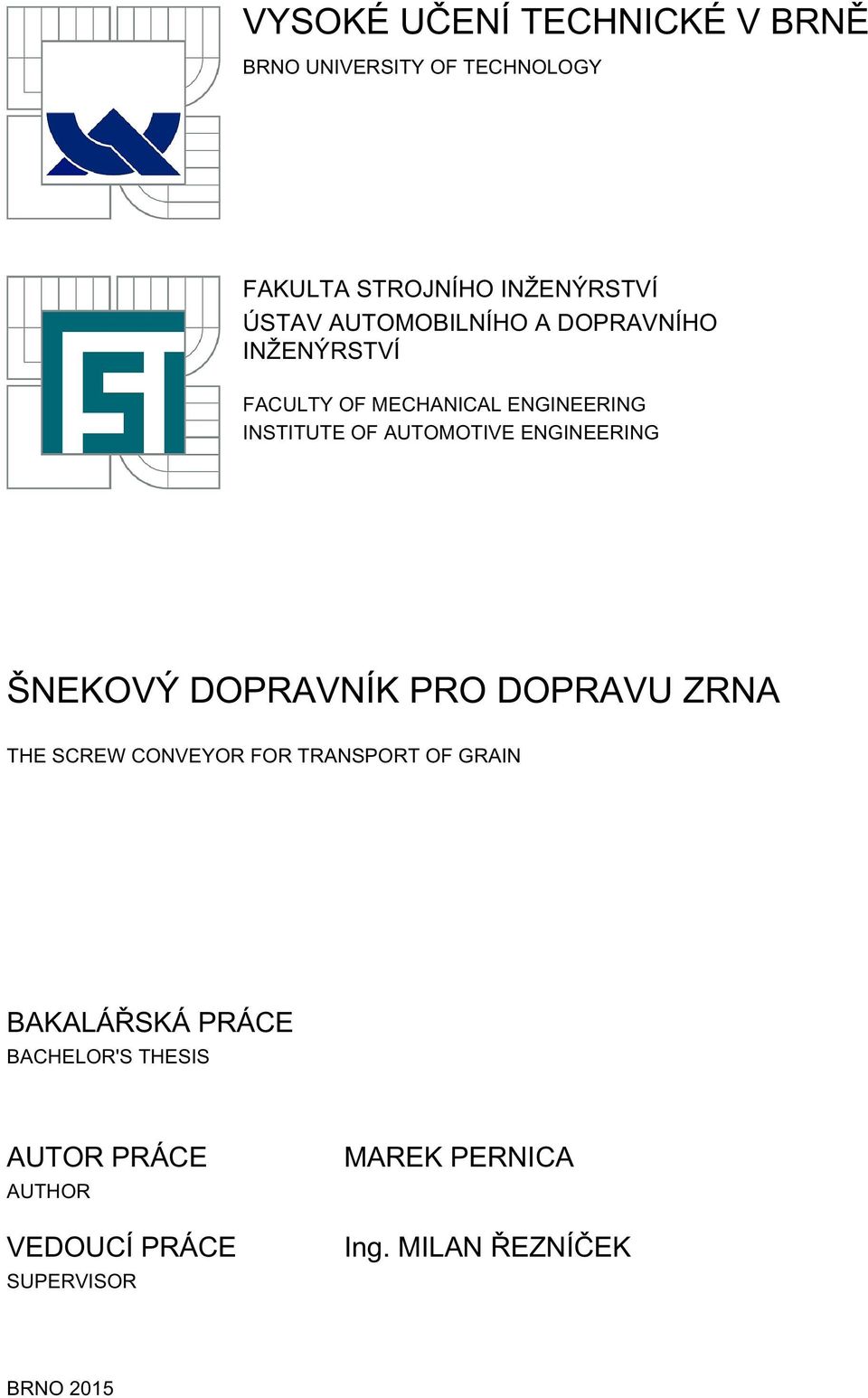 VYSOKÉ UČENÍ TECHNICKÉ V BRNĚ
BRNO UNIVERSITY OF TECHNOLOGY

FAKULTA STROJNÍHO INŽENÝRSTVÍ
ÚSTAV AUTOMOBILNÍHO A DOPRAVNÍHO INŽENÝRSTVÍ

FACULTY OF MECHANICAL ENGINEERING
INSTITUTE OF AUTOMOTIVE ENGINEERING

ŠNEKOVÝ DOPRAVNÍK PRO DOPRAVU ZRNA

THE SCREW CONVEYOR FOR TRANSPORT OF GRAIN

BAKALÁŘSKÁ PRÁCE
BACHELOR'S THESIS

AUTOR PRÁCE
AUTHOR

MAREK PERNICA

VEDOUCÍ PRÁCE
SUPERVISOR

Ing. MILAN ŘEZNÍČEK

BRNO 2015